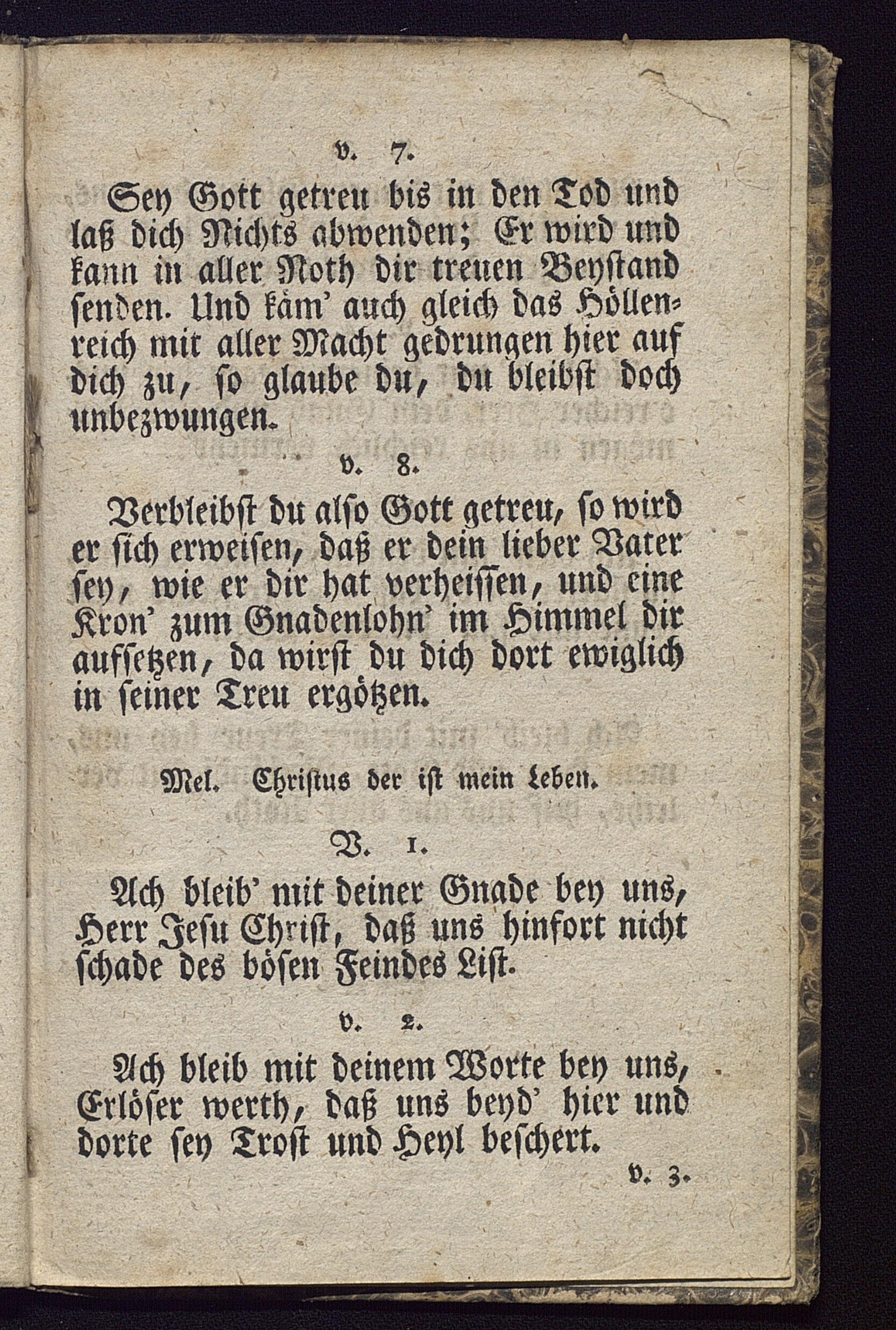 v. 7.

Sey Gott getreu bis in den Tod und laß dich Nichts abwenden; Er wird und kann in aller Noth dir treuen Beystand senden. Und käm' auch gleich das Höllenreich mit aller Macht gedrungen hier auf dich zu, so glaube du, du bleibst doch unbezwungen.

v. 8.

Verbleibst du also Gott getreu, so wird er sich erweisen, daß er dein lieber Vater sey, wie er dir hat verheissen, und eine Kron' zum Gnadenlohn' im Himmel dir aufsetzen, da wirst du dich dort ewiglich in seiner Treu ergötzen.

Mel. Christus der ist mein Leben.

V. 1.

Ach bleib' mit deiner Gnade bey uns, Herr Jesu Christ, daß uns hinfort nicht schade des bösen Feindes List.

v. 2.

Ach bleib mit deinem Worte bey uns, Erlöser werth, daß uns beyd' hier und dorte sey Trost und Heyl beschert.

v. 3.